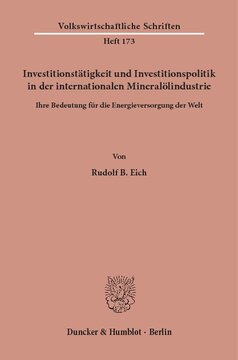 Volkswirtschaftliche Schriften

Heft 173

Investitionstätigkeit und Investitionspolitik in der internationalen Mineralölindustrie

Ihre Bedeutung für die Energieversorgung der Welt

Von

Rudolf B. Eich

Duncker & Humblot · Berlin